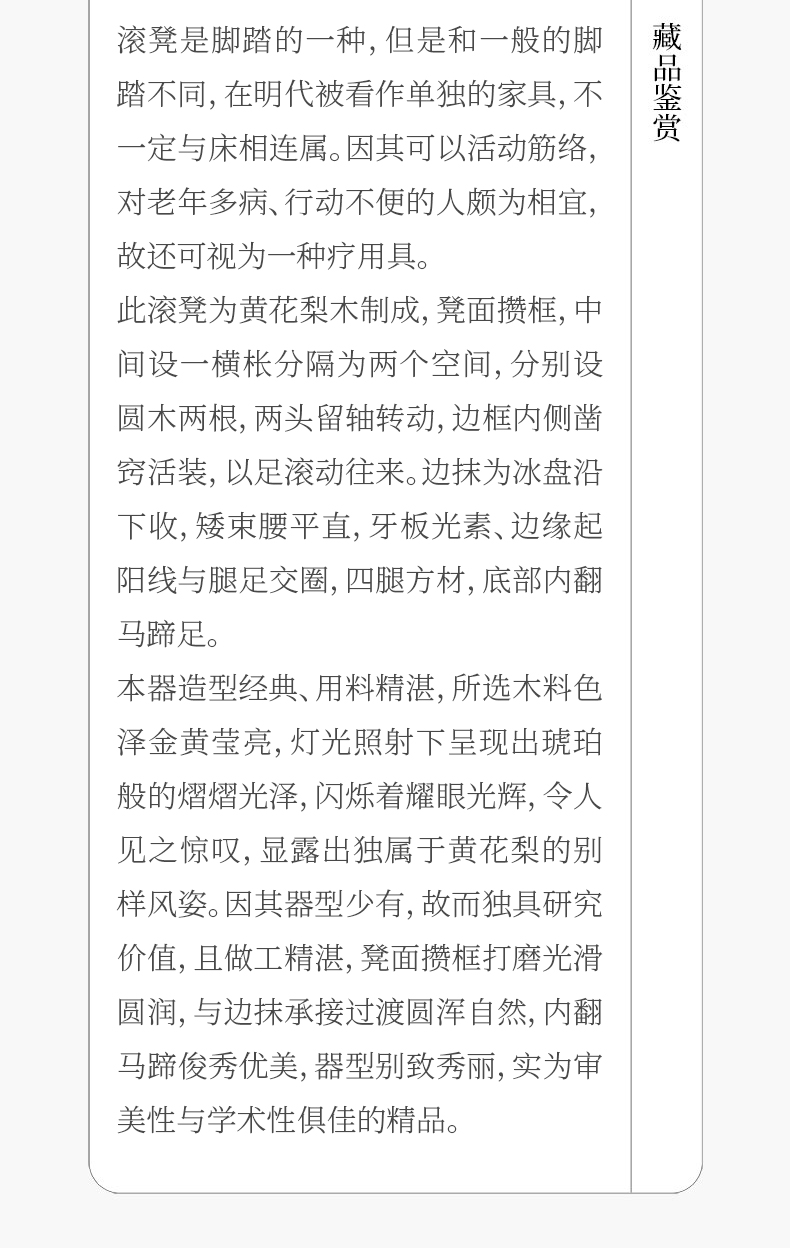 滚凳是脚踏的一种，但是和一般的脚踏不同，在明代被看作单独的家具，不一定与床相连属。因其可以活动筋络，对老年多病、行动不便的人颇为相宜，故还可视为一种疗用具。

此滚凳为黄花梨木制成，凳面攒框，中间设一横枨分隔为两个空间，分别设圆木两根，两头留轴转动，边框内侧凿窍活装，以足滚动往来。边抹为冰盘沿下收，矮束腰平直，牙板光素、边缘起阳线与腿足交圈，四腿方材，底部内翻马蹄足。

本器造型经典、用料精湛，所选木料色泽金黄莹亮，灯光照射下呈现出琥珀般的熠熠光泽，闪烁着耀眼光辉，令人见之惊叹，显露出独属于黄花梨的别样风姿。因其器型少有，故而独具研究价值，且做工精湛，凳面攒框打磨光滑圆润，与边抹承接过渡圆浑自然，内翻马蹄俊秀优美，器型别致秀丽，实为审美性与学术性俱佳的精品。

藏品鉴赏